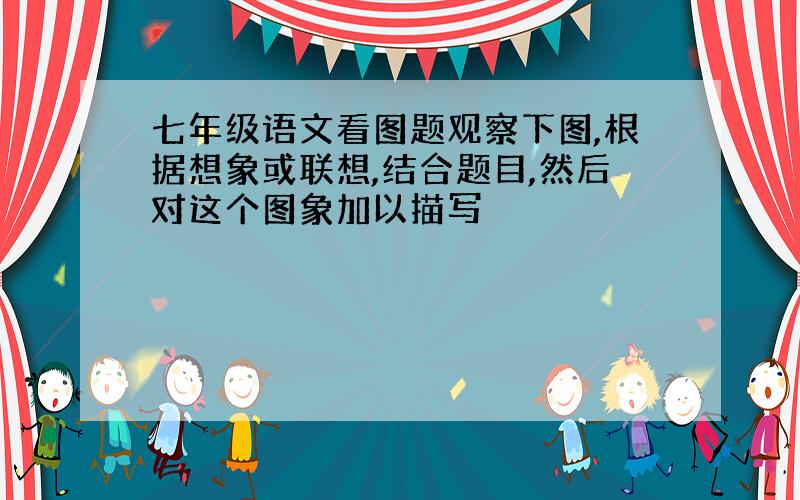 七年级语文看图题观察下图,根据想象或联想,结合题目,然后对这个图象加以描写